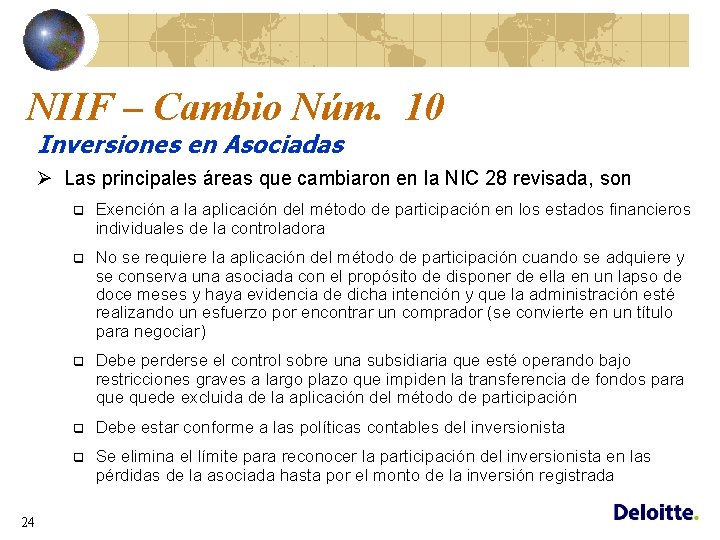 NIIF – Cambio Núm. 10

Inversiones en Asociadas

➢ Las principales áreas que cambiaron en la NIC 28 revisada, son

❑ Exención a la aplicación del método de participación en los estados financieros individuales de la controladora

❑ No se requiere la aplicación del método de participación cuando se adquiere y se conserva una asociada con el propósito de disponer de ella en un lapso de doce meses y haya evidencia de dicha intención y que la administración esté realizando un esfuerzo por encontrar un comprador (se convierte en un título para negociar)

❑ Debe perderse el control sobre una subsidiaria que esté operando bajo restricciones graves a largo plazo que impiden la transferencia de fondos para que quede excluida de la aplicación del método de participación

❑ Debe estar conforme a las políticas contables del inversionista

❑ Se elimina el límite para reconocer la participación del inversionista en las pérdidas de la asociada hasta por el monto de la inversión registrada

24

Deloitte.